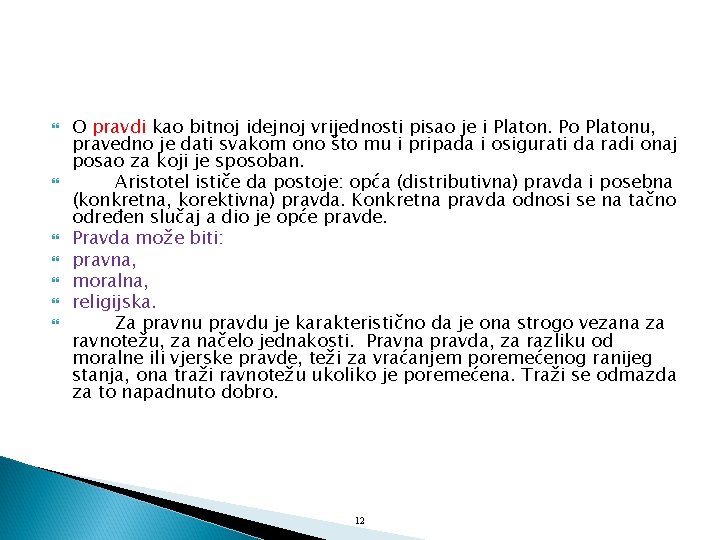 O pravdi kao bitnoj idejnoj vrijednosti pisao je i Platon. Po Platonu, pravedno je dati svakom ono što mu i pripada i osigurati da radi onaj posao za koji je sposoban.

Aristotel ističe da postoje: opća (distributivna) pravda i posebna (konkretna, korektivna) pravda. Konkretna pravda odnosi se na tačno određen slučaj a dio je opće pravde.

Pravda može biti:

pravna,

moralna,

religijska.

Za pravnu pravdu je karakteristično da je ona strogo vezana za ravnotežu, za načelo jednakosti. Pravna pravda, za razliku od moralne ili vjerske pravde, teži za vraćanjem poremećenog ranijeg stanja, ona traži ravnotežu ukoliko je poremećena. Traži se odmazda za to napadnuto dobro.

12